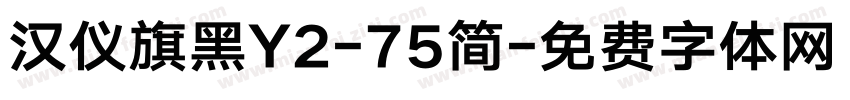 汉仪旗黑Y2-75简-免费字体网